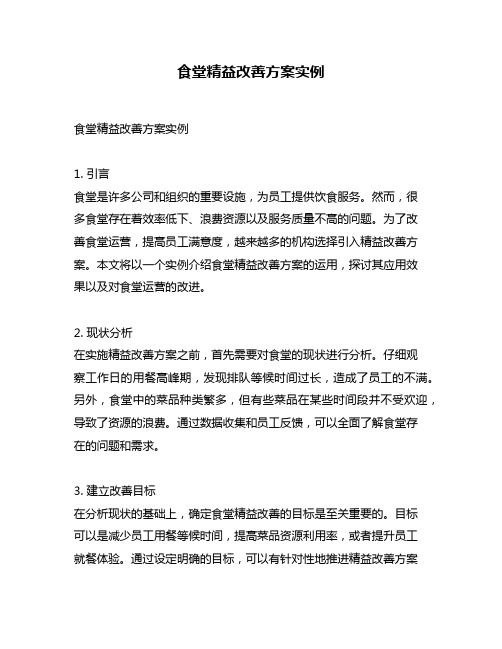 食堂精益改善方案实例

食堂精益改善方案实例

1. 引言
食堂是许多公司和组织的重要设施，为员工提供饮食服务。然而，很多食堂存在着效率低下、浪费资源以及服务质量不高的问题。为了改善食堂运营，提高员工满意度，越来越多的机构选择引入精益改善方案。本文将以一个实例介绍食堂精益改善方案的运用，探讨其应用效果以及对食堂运营的改进。

2. 现状分析
在实施精益改善方案之前，首先需要对食堂的现状进行分析。仔细观察工作日的用餐高峰期，发现排队等候时间过长，造成了员工的不满。另外，食堂中的菜品种类繁多，但有些菜品在某些时间段并不受欢迎，导致了资源的浪费。通过数据收集和员工反馈，可以全面了解食堂存在的问题和需求。

3. 建立改善目标
在分析现状的基础上，确定食堂精益改善的目标是至关重要的。目标可以是减少员工用餐等候时间，提高菜品资源利用率，或者提升员工就餐体验。通过设定明确的目标，可以有针对性地推进精益改善方案